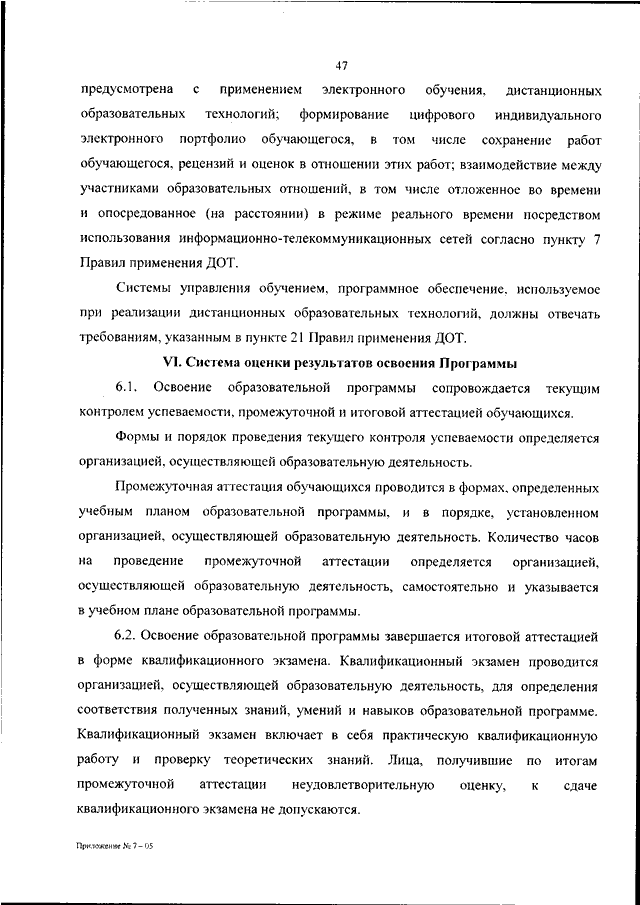 47

предусмотрена с применением электронного обучения, дистанционных образовательных технологий; формирование цифрового индивидуального электронного портфолио обучающегося, в том числе сохранение работ обучающегося, рецензий и оценок в отношении этих работ; взаимодействие между участниками образовательных отношений, в том числе отложенное во времени и опосредованное (на расстоянии) в режиме реального времени посредством использования информационно-телекоммуникационных сетей согласно пункту 7 Правил применения ДОТ.

Системы управления обучением, программное обеспечение, используемое при реализации дистанционных образовательных технологий, должны отвечать требованиям, указанным в пункте 21 Правил применения ДОТ.

VI. Система оценки результатов освоения Программы

6.1. Освоение образовательной программы сопровождается текущим контролем успеваемости, промежуточной и итоговой аттестацией обучающихся.

Формы и порядок проведения текущего контроля успеваемости определяется организацией, осуществляющей образовательную деятельность.

Промежуточная аттестация обучающихся проводится в формах, определенных учебным планом образовательной программы, и в порядке, установленном организацией, осуществляющей образовательную деятельность. Количество часов на проведение промежуточной аттестации определяется организацией, осуществляющей образовательную деятельность, самостоятельно и указывается в учебном плане образовательной программы.

6.2. Освоение образовательной программы завершается итоговой аттестацией в форме квалификационного экзамена. Квалификационный экзамен проводится организацией, осуществляющей образовательную деятельность, для определения соответствия полученных знаний, умений и навыков образовательной программе. Квалификационный экзамен включает в себя практическую квалификационную работу и проверку теоретических знаний. Лица, получившие по итогам промежуточной аттестации неудовлетворительную оценку, к сдаче квалификационного экзамена не допускаются.

Приложение № 7 - 05